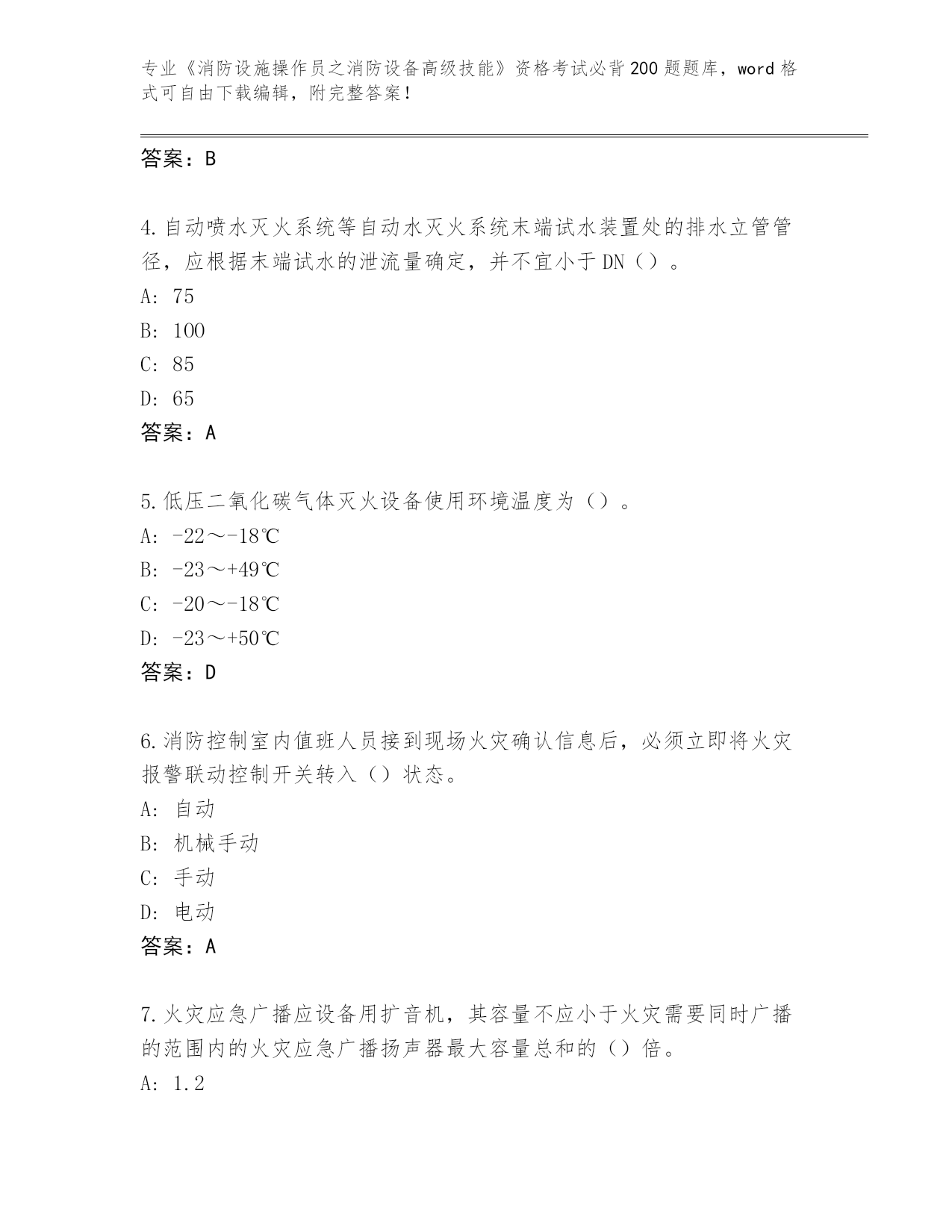 专业《消防设施操作员之消防设备高级技能》资格考试必背200题题库，word格式可自由下载编辑，附完整答案！

答案：B

4.自动喷水灭火系统等自动水灭火系统末端试水装置处的排水立管管径，应根据末端试水的泄流量确定，并不宜小于DN（）。
A: 75
B: 100
C: 85
D: 65
答案：A

5.低压二氧化碳气体灭火设备使用环境温度为（）。
A: -22～-18℃
B: -23～+49℃
C: -20～-18℃
D: -23～+50℃
答案：D

6.消防控制室内值班人员接到现场火灾确认信息后，必须立即将火灾报警联动控制开关转入（）状态。
A: 自动
B: 机械手动
C: 手动
D: 电动
答案：A

7.火灾应急广播应设备用扩音机，其容量不应小于火灾需要同时广播的范围内的火灾应急广播扬声器最大容量总和的（）倍。
A: 1.2